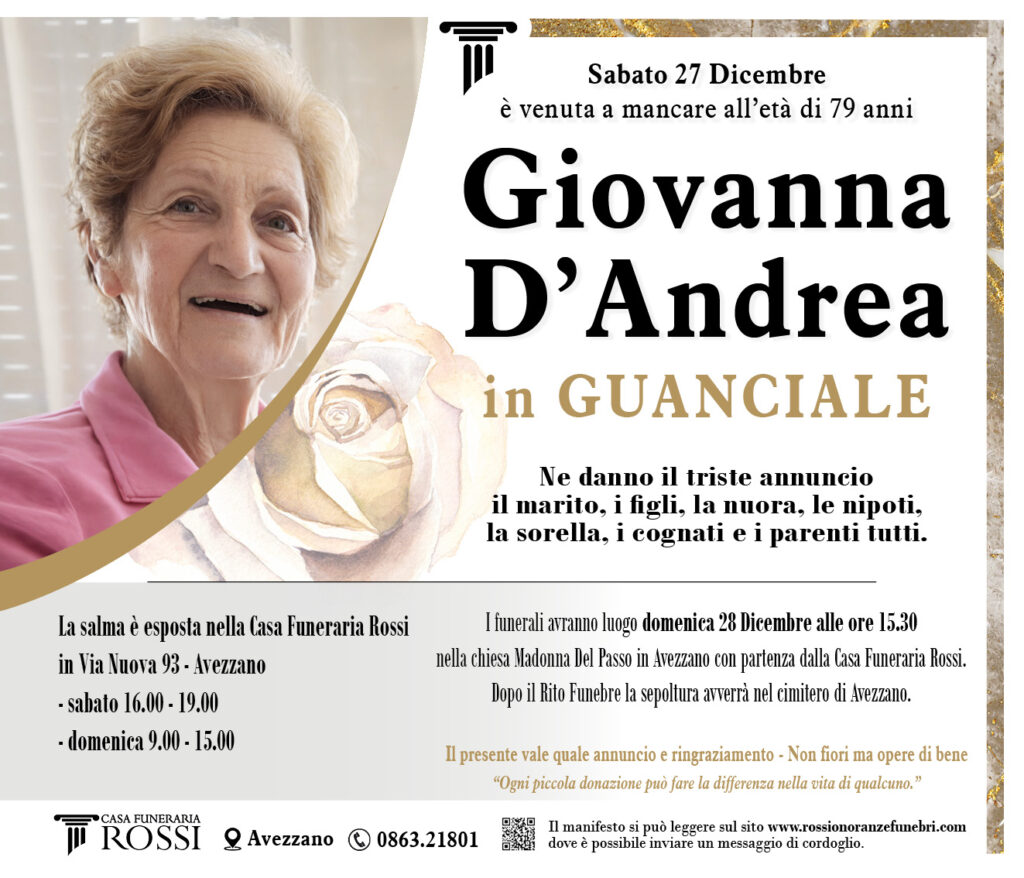 Sabato 27 Dicembre
è venuta a mancare all'età di 79 anni

Giovanna
D'Andrea

in GUANCIALE

Ne danno il triste annuncio
il marito, i figli, la nuora, le nipoti,
la sorella, i cognati e i parenti tutti.

La salma è esposta nella Casa Funeraria Rossi
in Via Nuova 93 - Avezzano
- sabato 16.00 - 19.00
- domenica 9.00 - 15.00

I funerali avranno luogo domenica 28 Dicembre alle ore 15.30 nella chiesa Madonna Del Passo in Avezzano con partenza dalla Casa Funeraria Rossi. Dopo il Rito Funebre la sepoltura avverrà nel cimitero di Avezzano.

Il presente vale quale annuncio e ringraziamento - Non fiori ma opere di bene
"Ogni piccola donazione può fare la differenza nella vita di qualcuno."

CASA FUNERARIA
ROSSI

Avezzano

0863.21801

Il manifesto si può leggere sul sito www.rossionoranzefunebri.com
dove è possibile inviare un messaggio di cordoglio.